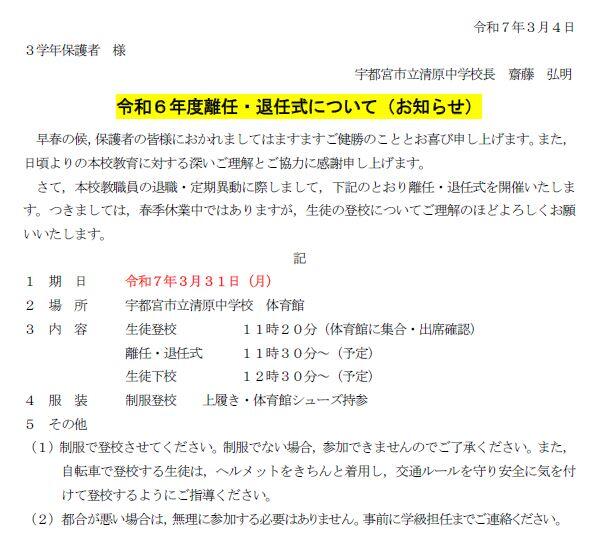 令和７年３月４日

３学年保護者　様

宇都宮市立清原中学校長　齋藤　弘明

令和６年度離任・退任式について（お知らせ）

早春の候，保護者の皆様におかれましてはますますご健勝のこととお喜び申し上げます。また，日頃よりの本校教育に対する深いご理解とご協力に感謝申し上げます。

さて，本校教職員の退職・定期異動に際しまして，下記のとおり離任・退任式を開催いたします。つきましては，春季休業中ではありますが，生徒の登校についてご理解のほどよろしくお願いいたします。

記

１　期　日　　令和７年３月３１日（月）
２　場　所　　宇都宮市立清原中学校　体育館
３　内　容　　生徒登校　　１１時２０分（体育館に集合・出席確認）
　　　　　　　離任・退任式　　１１時３０分～（予定）
　　　　　　　生徒下校　　１２時３０分～（予定）
４　服　装　　制服登校　　上履き・体育館シューズ持参
５　その他
（１）制服で登校させてください。制服でない場合，参加できませんのでご了承ください。また，自転車で登校する生徒は，ヘルメットをきちんと着用し，交通ルールを守り安全に気を付けて登校するようにご指導ください。
（２）都合が悪い場合は，無理に参加する必要はありません。事前に学級担任までご連絡ください。